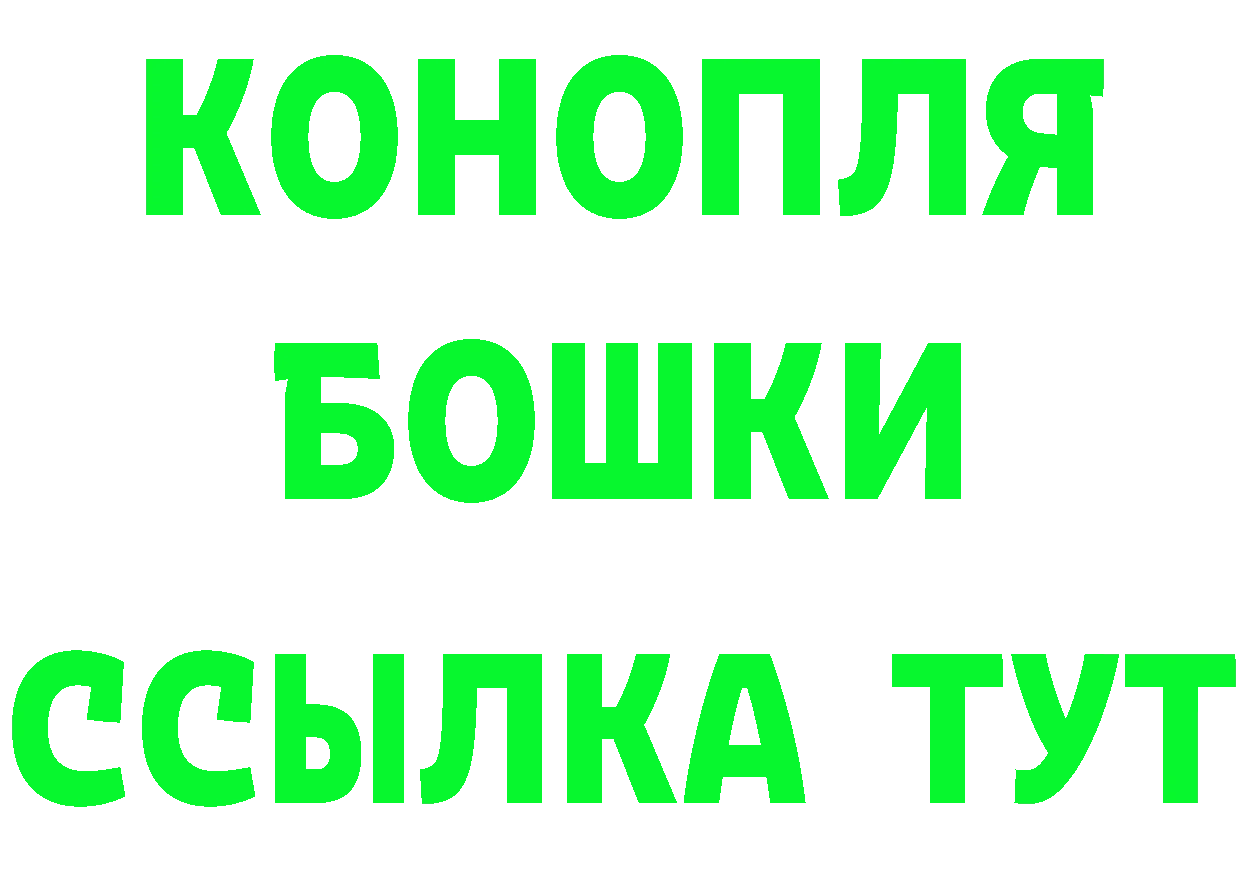 КОНОПЛЯ

БОШКИ

ССЫЛКА ТУТ